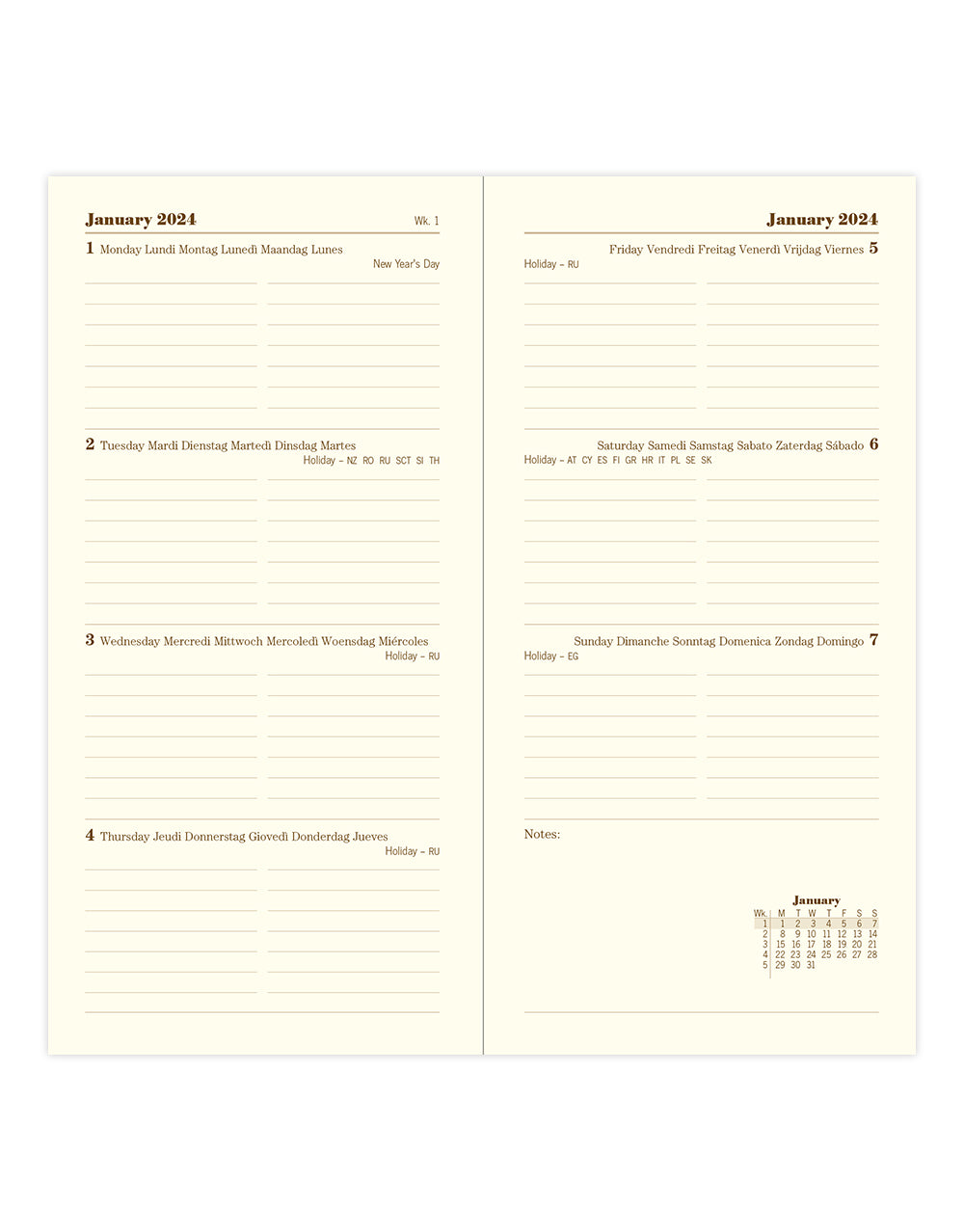 January 2024 Wk. 1

1 Monday Lundi Montag Lunedì Maandag Lunes
New Year's Day

2 Tuesday Mardi Dienstag Martedì Dinsdag Martes
Holiday – NZ RO RU SCT SI TH

3 Wednesday Mercredi Mittwoch Mercoledì Woensdag Miércoles
Holiday – RU

4 Thursday Jeudi Donnerstag Giovedì Donderdag Jueves
Holiday – RU

January 2024

Friday Vendredi Freitag Venerdì Vrijdag Viernes 5
Holiday – RU

Saturday Samedi Samstag Sabato Zaterdag Sábado 6
Holiday – AT CY ES FI GR HR IT PL SE SK

Sunday Dimanche Sonntag Domenica Zondag Domingo 7
Holiday – EG

Notes:

January
| Wk. | M | T | W | T | F | S | S |
|---|---|---|---|---|---|---|---|
| 1 | 1 | 2 | 3 | 4 | 5 | 6 | 7 |
| 2 | 8 | 9 | 10 | 11 | 12 | 13 | 14 |
| 3 | 15 | 16 | 17 | 18 | 19 | 20 | 21 |
| 4 | 22 | 23 | 24 | 25 | 26 | 27 | 28 |
| 5 | 29 | 30 | 31 | | | | |